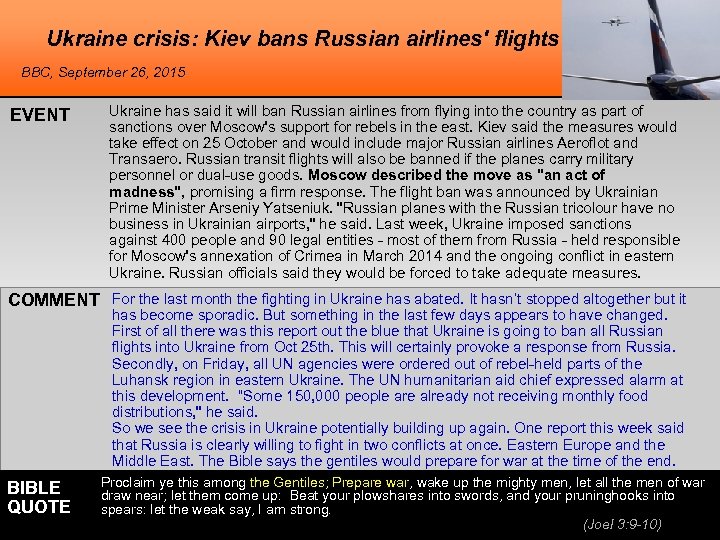 Ukraine crisis: Kiev bans Russian airlines' flights

BBC, September 26, 2015

EVENT

Ukraine has said it will ban Russian airlines from flying into the country as part of sanctions over Moscow's support for rebels in the east. Kiev said the measures would take effect on 25 October and would include major Russian airlines Aeroflot and Transaero. Russian transit flights will also be banned if the planes carry military personnel or dual-use goods. Moscow described the move as "an act of madness", promising a firm response. The flight ban was announced by Ukrainian Prime Minister Arseniy Yatseniuk. "Russian planes with the Russian tricolour have no business in Ukrainian airports," he said. Last week, Ukraine imposed sanctions against 400 people and 90 legal entities - most of them from Russia - held responsible for Moscow's annexation of Crimea in March 2014 and the ongoing conflict in eastern Ukraine. Russian officials said they would be forced to take adequate measures.

COMMENT

For the last month the fighting in Ukraine has abated. It hasn't stopped altogether but it has become sporadic. But something in the last few days appears to have changed. First of all there was this report out the blue that Ukraine is going to ban all Russian flights into Ukraine from Oct 25th. This will certainly provoke a response from Russia. Secondly, on Friday, all UN agencies were ordered out of rebel-held parts of the Luhansk region in eastern Ukraine. The UN humanitarian aid chief expressed alarm at this development. "Some 150,000 people are already not receiving monthly food distributions," he said.
So we see the crisis in Ukraine potentially building up again. One report this week said that Russia is clearly willing to fight in two conflicts at once. Eastern Europe and the Middle East. The Bible says the gentiles would prepare for war at the time of the end.

BIBLE QUOTE

Proclaim ye this among the Gentiles; Prepare war, wake up the mighty men, let all the men of war draw near; let them come up: Beat your plowshares into swords, and your pruninghooks into spears: let the weak say, I am strong.

(Joel 3:9-10)